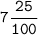 $7\frac{25}{100}$